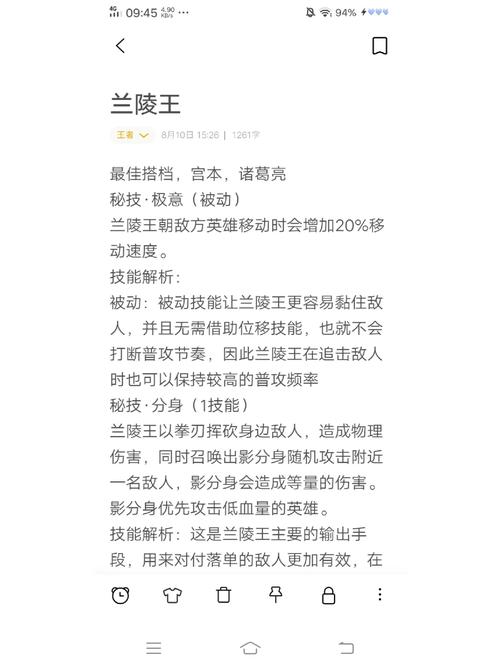 4G 09:45 4.90 KB/s ···

94%

兰陵王

王者 8月10日 15:26 | 1261字

最佳搭档，宫本，诸葛亮
秘技·极意（被动）
兰陵王朝敌方英雄移动时会增加20%移动速度。
技能解析：
被动：被动技能让兰陵王更容易黏住敌人，并且无需借助位移技能，也就不会打断普攻节奏，因此兰陵王在追击敌人时也可以保持较高的普攻频率
秘技·分身（1技能）
兰陵王以拳刃挥砍身边敌人，造成物理伤害，同时召唤出影分身随机攻击附近一名敌人，影分身会造成等量的伤害。影分身优先攻击低血量的英雄。
技能解析：这是兰陵王主要的输出手段，用来对付落单的敌人更加有效，在